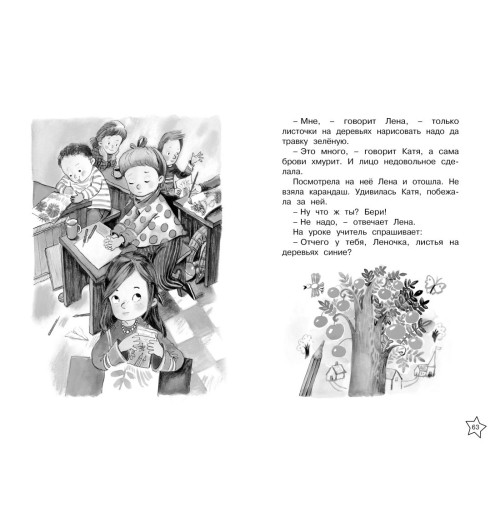 – Мне, – говорит Лена, – только листочки на деревьях нарисовать надо да травку зелёную.

– Это много, – говорит Катя, а сама брови хмурит. И лицо недовольное сделала.

Посмотрела на неё Лена и отошла. Не взяла карандаш. Удивилась Катя, побежала за ней.

– Ну что ж ты? Бери!

– Не надо, – отвечает Лена.

На уроке учитель спрашивает:

– Отчего у тебя, Леночка, листья на деревьях синие?

63